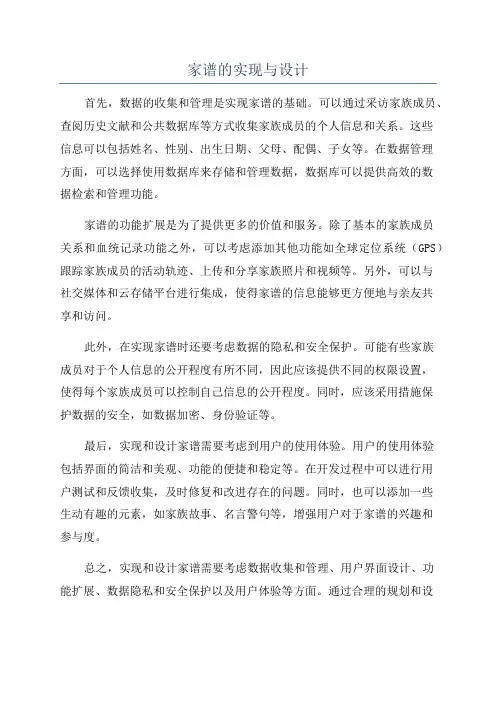 家谱的实现与设计

首先，数据的收集和管理是实现家谱的基础。可以通过采访家族成员、查阅历史文献和公共数据库等方式收集家族成员的个人信息和关系。这些信息可以包括姓名、性别、出生日期、父母、配偶、子女等。在数据管理方面，可以选择使用数据库来存储和管理数据，数据库可以提供高效的数据检索和管理功能。

家谱的功能扩展是为了提供更多的价值和服务。除了基本的家族成员关系和血统记录功能之外，可以考虑添加其他功能如全球定位系统（GPS）跟踪家族成员的活动轨迹、上传和分享家族照片和视频等。另外，可以与社交媒体和云存储平台进行集成，使得家谱的信息能够更方便地与亲友共享和访问。

此外，在实现家谱时还要考虑数据的隐私和安全保护。可能有些家族成员对于个人信息的公开程度有所不同，因此应该提供不同的权限设置，使得每个家族成员可以控制自己信息的公开程度。同时，应该采用措施保护数据的安全，如数据加密、身份验证等。

最后，实现和设计家谱需要考虑到用户的使用体验。用户的使用体验包括界面的简洁和美观、功能的便捷和稳定等。在开发过程中可以进行用户测试和反馈收集，及时修复和改进存在的问题。同时，也可以添加一些生动有趣的元素，如家族故事、名言警句等，增强用户对于家谱的兴趣和参与度。

总之，实现和设计家谱需要考虑数据收集和管理、用户界面设计、功能扩展、数据隐私和安全保护以及用户体验等方面。通过合理的规划和设